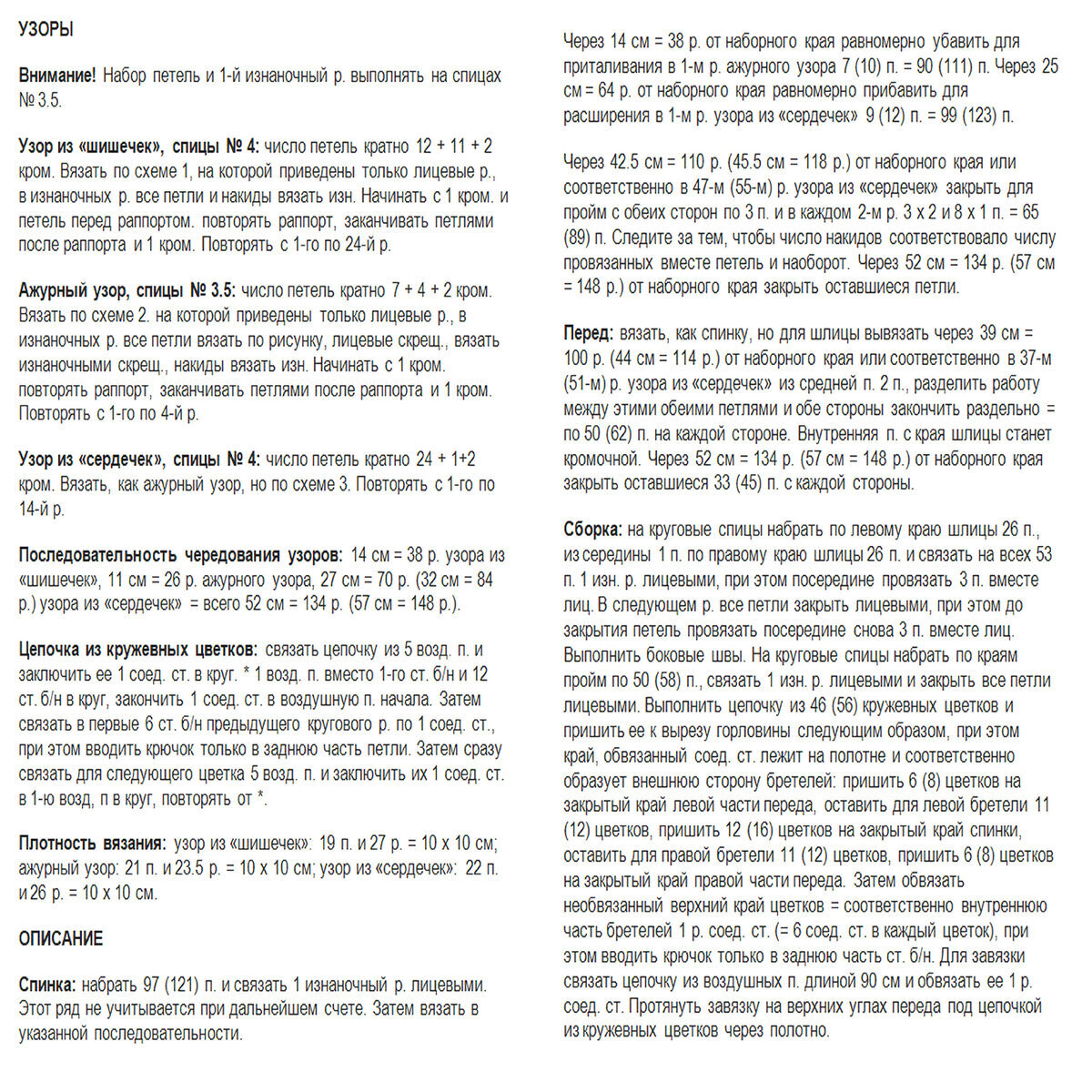 УЗОРЫ

Внимание! Набор петель и 1-й изнаночный р. выполнять на спицах № 3.5.

Узор из «шишечек», спицы № 4: число петель кратно 12 + 11 + 2 кром. Вязать по схеме 1, на которой приведены только лицевые р., в изнаночных р. все петли и накиды вязать изн. Начинать с 1 кром. и петель перед раппортом. повторять раппорт, заканчивать петлями после раппорта и 1 кром. Повторять с 1-го по 24-й р.

Ажурный узор, спицы № 3.5: число петель кратно 7 + 4 + 2 кром. Вязать по схеме 2. на которой приведены только лицевые р., в изнаночных р. все петли вязать по рисунку, лицевые скрещ., вязать изнаночными скрещ., накиды вязать изн. Начинать с 1 кром. повторять раппорт, заканчивать петлями после раппорта и 1 кром. Повторять с 1-го по 4-й р.

Узор из «сердечек», спицы № 4: число петель кратно 24 + 1+2 кром. Вязать, как ажурный узор, но по схеме 3. Повторять с 1-го по 14-й р.

Последовательность чередования узоров: 14 см = 38 р. узора из «шишечек», 11 см = 26 р. ажурного узора, 27 см = 70 р. (32 см = 84 р.) узора из «сердечек» = всего 52 см = 134 р. (57 см = 148 р.).

Цепочка из кружевных цветков: связать цепочку из 5 возд. п. и заключить ее 1 соед. ст. в круг. * 1 возд. п. вместо 1-го ст. б/н и 12 ст. б/н в круг, закончить 1 соед. ст. в воздушную п. начала. Затем связать в первые 6 ст. б/н предыдущего кругового р. по 1 соед. ст., при этом вводить крючок только в заднюю часть петли. Затем сразу связать для следующего цветка 5 возд. п. и заключить их 1 соед. ст. в 1-ю возд, п в круг, повторять от *.

Плотность вязания: узор из «шишечек»: 19 п. и 27 р. = 10 х 10 см; ажурный узор: 21 п. и 23.5 р. = 10 х 10 см; узор из «сердечек»: 22 п. и 26 р. = 10 х 10 см.

ОПИСАНИЕ

Спинка: набрать 97 (121) п. и связать 1 изнаночный р. лицевыми. Этот ряд не учитывается при дальнейшем счете. Затем вязать в указанной последовательности.

Через 14 см = 38 р. от наборного края равномерно убавить для приталивания в 1-м р. ажурного узора 7 (10) п. = 90 (111) п. Через 25 см = 64 р. от наборного края равномерно прибавить для расширения в 1-м р. узора из «сердечек» 9 (12) п. = 99 (123) п.

Через 42.5 см = 110 р. (45.5 см = 118 р.) от наборного края или соответственно в 47-м (55-м) р. узора из «сердечек» закрыть для пройм с обеих сторон по 3 п. и в каждом 2-м р. 3 х 2 и 8 х 1 п. = 65 (89) п. Следите за тем, чтобы число накидов соответствовало числу провязанных вместе петель и наоборот. Через 52 см = 134 р. (57 см = 148 р.) от наборного края закрыть оставшиеся петли.

Перед: вязать, как спинку, но для шлицы вывязать через 39 см = 100 р. (44 см = 114 р.) от наборного края или соответственно в 37-м (51-м) р. узора из «сердечек» из средней п. 2 п., разделить работу между этими обеими петлями и обе стороны закончить раздельно = по 50 (62) п. на каждой стороне. Внутренняя п. с края шлицы станет кромочной. Через 52 см = 134 р. (57 см = 148 р.) от наборного края закрыть оставшиеся 33 (45) п. с каждой стороны.

Сборка: на круговые спицы набрать по левому краю шлицы 26 п., из середины 1 п. по правому краю шлицы 26 п. и связать на всех 53 п. 1 изн. р. лицевыми, при этом посередине провязать 3 п. вместе лиц. В следующем р. все петли закрыть лицевыми, при этом до закрытия петель провязать посередине снова 3 п. вместе лиц. Выполнить боковые швы. На круговые спицы набрать по краям пройм по 50 (58) п., связать 1 изн. р. лицевыми и закрыть все петли лицевыми. Выполнить цепочку из 46 (56) кружевных цветков и пришить ее к вырезу горловины следующим образом, при этом край, обвязанный соед. ст. лежит на полотне и соответственно образует внешнюю сторону бретелей: пришить 6 (8) цветков на закрытый край левой части переда, оставить для левой бретели 11 (12) цветков, пришить 12 (16) цветков на закрытый край спинки, оставить для правой бретели 11 (12) цветков, пришить 6 (8) цветков на закрытый край правой части переда. Затем обвязать необвязанный верхний край цветков = соответственно внутреннюю часть бретелей 1 р. соед. ст. (= 6 соед. ст. в каждый цветок), при этом вводить крючок только в заднюю часть ст. б/н. Для завязки связать цепочку из воздушных п. длиной 90 см и обвязать ее 1 р. соед. ст. Протянуть завязку на верхних углах переда под цепочкой из кружевных цветков через полотно.